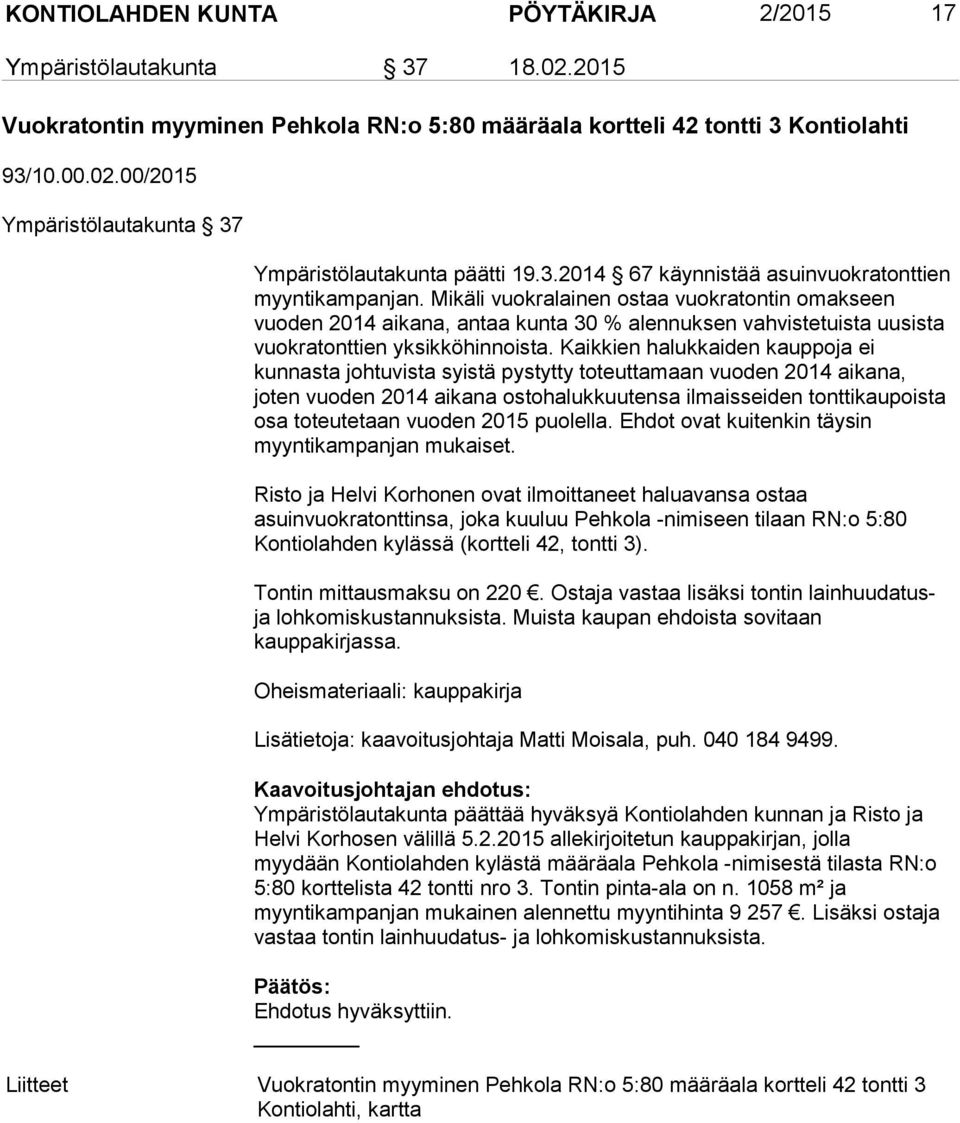 KONTIOLAHDEN KUNTA PÖYTÄKIRJA 2/2015 17

Ympäristölautakunta § 37 18.02.2015

Vuokratontin myyminen Pehkola RN:o 5:80 määräala kortteli 42 tontti 3 Kontiolahti

93/10.00.02.00/2015

Ympäristölautakunta § 37

Ympäristölautakunta päätti 19.3.2014 § 67 käynnistää asuinvuokratonttien myyntikampanjan. Mikäli vuokralainen ostaa vuokratontin omakseen vuoden 2014 aikana, antaa kunta 30 % alennuksen vahvistetuista uusista vuokratonttien yksikköhinnoista. Kaikkien halukkaiden kauppoja ei kunnasta johtuvista syistä pystytty toteuttamaan vuoden 2014 aikana, joten vuoden 2014 aikana ostohalukkuutensa ilmaisseiden tonttikaupoista osa toteutetaan vuoden 2015 puolella. Ehdot ovat kuitenkin täysin myyntikampanjan mukaiset.

Risto ja Helvi Korhonen ovat ilmoittaneet haluavansa ostaa asuinvuokratonttinsa, joka kuuluu Pehkola -nimiseen tilaan RN:o 5:80 Kontiolahden kylässä (kortteli 42, tontti 3).

Tontin mittausmaksu on 220 €. Ostaja vastaa lisäksi tontin lainhuudatus- ja lohkomiskustannuksista. Muista kaupan ehdoista sovitaan kauppakirjassa.

Oheismateriaali: kauppakirja

Lisätietoja: kaavoitusjohtaja Matti Moisala, puh. 040 184 9499.

Kaavoitusjohtajan ehdotus:
Ympäristölautakunta päättää hyväksyä Kontiolahden kunnan ja Risto ja Helvi Korhosen välillä 5.2.2015 allekirjoitetun kauppakirjan, jolla myydään Kontiolahden kylästä määräala Pehkola -nimisestä tilasta RN:o 5:80 korttelista 42 tontti nro 3. Tontin pinta-ala on n. 1058 m² ja myyntikampanjan mukainen alennettu myyntihinta 9 257 €. Lisäksi ostaja vastaa tontin lainhuudatus- ja lohkomiskustannuksista.

Päätös:
Ehdotus hyväksyttiin.

Liitteet Vuokratontin myyminen Pehkola RN:o 5:80 määräala kortteli 42 tontti 3 Kontiolahti, kartta